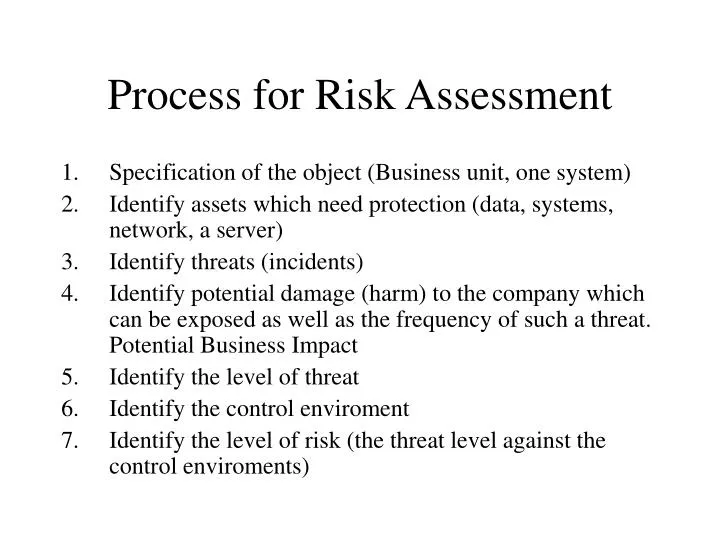 Process for Risk Assessment

1. Specification of the object (Business unit, one system)
2. Identify assets which need protection (data, systems, network, a server)
3. Identify threats (incidents)
4. Identify potential damage (harm) to the company which can be exposed as well as the frequency of such a threat. Potential Business Impact
5. Identify the level of threat
6. Identify the control enviroment
7. Identify the level of risk (the threat level against the control enviroments)